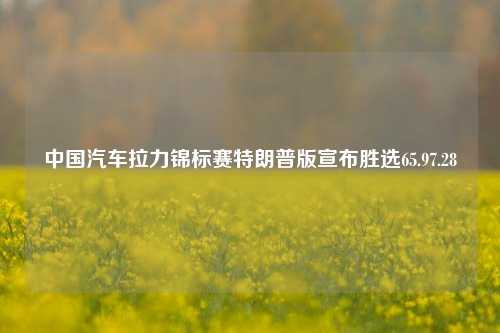 中国汽车拉力锦标赛特朗普版宣布胜选65.97.28